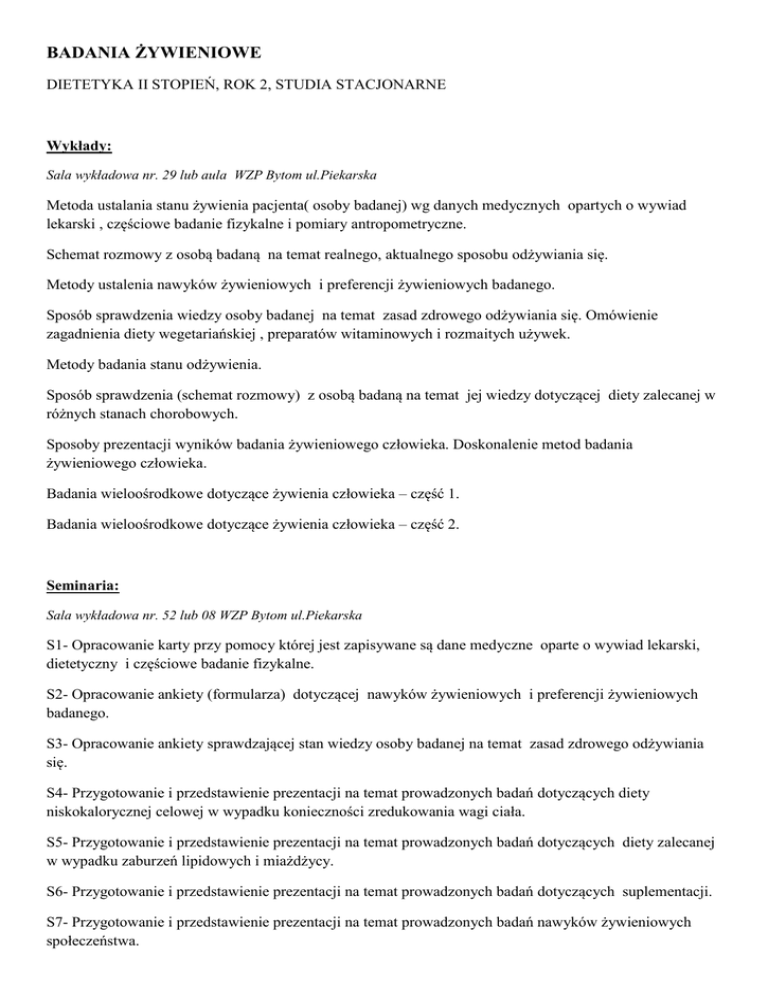 BADANIA ŻYWIENIOWE

DIETETYKA II STOPIEŃ, ROK 2, STUDIA STACJONARNE

Wykłady:

Sala wykładowa nr. 29 lub aula WZP Bytom ul.Piekarska

Metoda ustalania stanu żywienia pacjenta( osoby badanej) wg danych medycznych opartych o wywiad lekarski , częściowe badanie fizykalne i pomiary antropometryczne.

Schemat rozmowy z osobą badaną na temat realnego, aktualnego sposobu odżywiania się.

Metody ustalenia nawyków żywieniowych i preferencji żywieniowych badanego.

Sposób sprawdzenia wiedzy osoby badanej na temat zasad zdrowego odżywiania się. Omówienie zagadnienia diety wegetariańskiej , preparatów witaminowych i rozmaitych używek.

Metody badania stanu odżywienia.

Sposób sprawdzenia (schemat rozmowy) z osobą badaną na temat jej wiedzy dotyczącej diety zalecanej w różnych stanach chorobowych.

Sposoby prezentacji wyników badania żywieniowego człowieka. Doskonalenie metod badania żywieniowego człowieka.

Badania wieloośrodkowe dotyczące żywienia człowieka – część 1.

Badania wieloośrodkowe dotyczące żywienia człowieka – część 2.

Seminaria:

Sala wykładowa nr. 52 lub 08 WZP Bytom ul.Piekarska

S1- Opracowanie karty przy pomocy której jest zapisywane są dane medyczne oparte o wywiad lekarski, dietetyczny i częściowe badanie fizykalne.

S2- Opracowanie ankiety (formularza) dotyczącej nawyków żywieniowych i preferencji żywieniowych badanego.

S3- Opracowanie ankiety sprawdzającej stan wiedzy osoby badanej na temat zasad zdrowego odżywiania się.

S4- Przygotowanie i przedstawienie prezentacji na temat prowadzonych badań dotyczących diety niskokalorycznej celowej w wypadku konieczności zredukowania wagi ciała.

S5- Przygotowanie i przedstawienie prezentacji na temat prowadzonych badań dotyczących diety zalecanej w wypadku zaburzeń lipidowych i miażdżycy.

S6- Przygotowanie i przedstawienie prezentacji na temat prowadzonych badań dotyczących suplementacji.

S7- Przygotowanie i przedstawienie prezentacji na temat prowadzonych badań nawyków żywieniowych społeczeństwa.